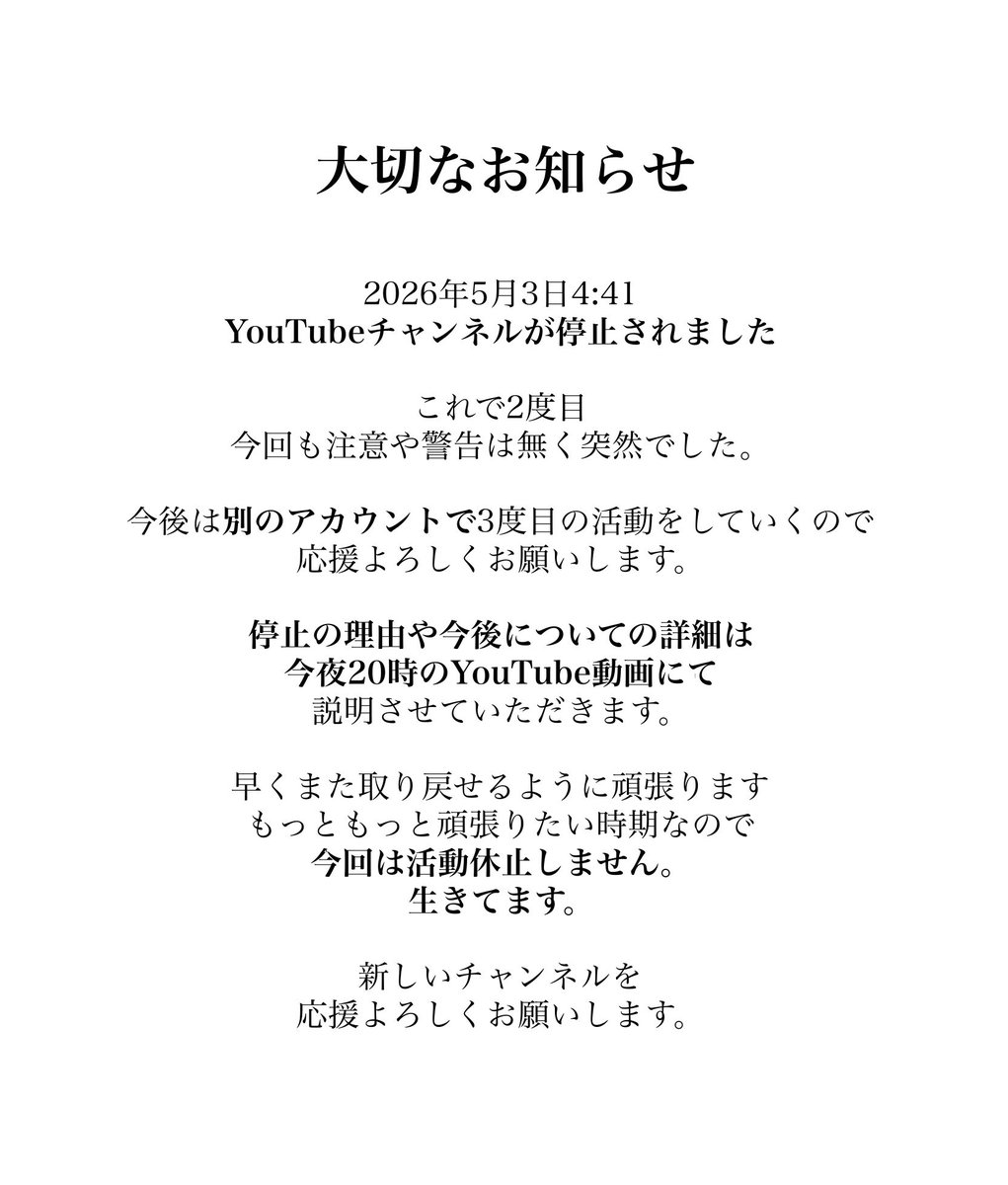 大切なお知らせ

2026年5月3日4:41
YouTubeチャンネルが停止されました

これで2度目
今回も注意や警告は無く突然でした。

今後は別のアカウントで3度目の活動をしていくので
応援よろしくお願いします。

停止の理由や今後についての詳細は
今夜20時のYouTube動画にて
説明させていただきます。

早くまた取り戻せるように頑張ります
もっともっと頑張りたい時期なので
今回は活動休止しません。
生きてます。

新しいチャンネルを
応援よろしくお願いします。